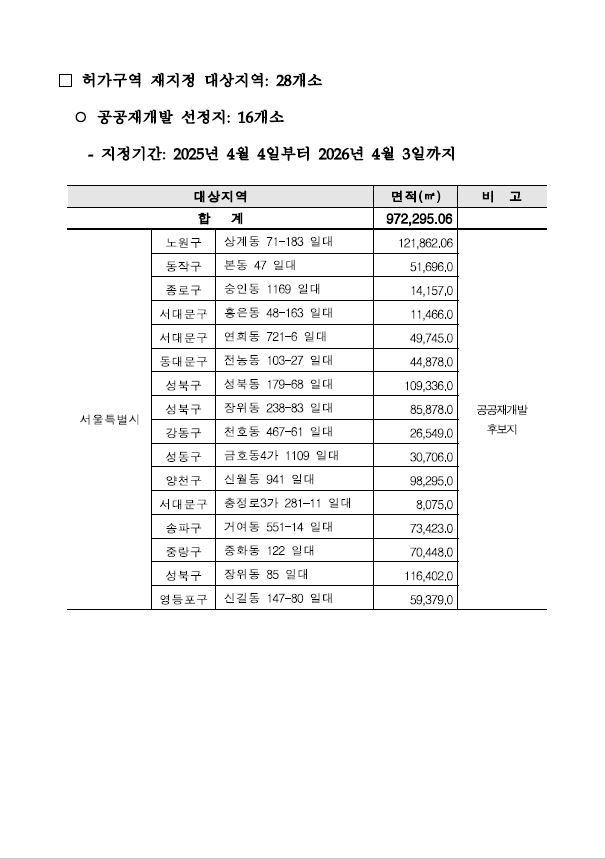 □ 허가구역 재지정 대상지역: 28개소

○ 공공재개발 선정지: 16개소

- 지정기간: 2025년 4월 4일부터 2026년 4월 3일까지

| 대상지역 | | | 면적(㎡) | 비 고 |
|---|---|---|---|---|
| 합 계 | | | 972,295.06 | |
| 서울특별시 | 노원구 | 상계동 71-183 일대 | 121,862.06 | 공공재개발 후보지 |
| | 동작구 | 본동 47 일대 | 51,696.0 | |
| | 종로구 | 숭인동 1169 일대 | 14,157.0 | |
| | 서대문구 | 홍은동 48-163 일대 | 11,466.0 | |
| | 서대문구 | 연희동 721-6 일대 | 49,745.0 | |
| | 동대문구 | 전농동 103-27 일대 | 44,878.0 | |
| | 성북구 | 성북동 179-68 일대 | 109,336.0 | |
| | 성북구 | 장위동 238-83 일대 | 85,878.0 | |
| | 강동구 | 천호동 467-61 일대 | 26,549.0 | |
| | 성동구 | 금호동4가 1109 일대 | 30,706.0 | |
| | 양천구 | 신월동 941 일대 | 98,295.0 | |
| | 서대문구 | 충정로3가 281-11 일대 | 8,075.0 | |
| | 송파구 | 거여동 551-14 일대 | 73,423.0 | |
| | 중랑구 | 중화동 122 일대 | 70,448.0 | |
| | 성북구 | 장위동 85 일대 | 116,402.0 | |
| | 영등포구 | 신길동 147-80 일대 | 59,379.0 | |